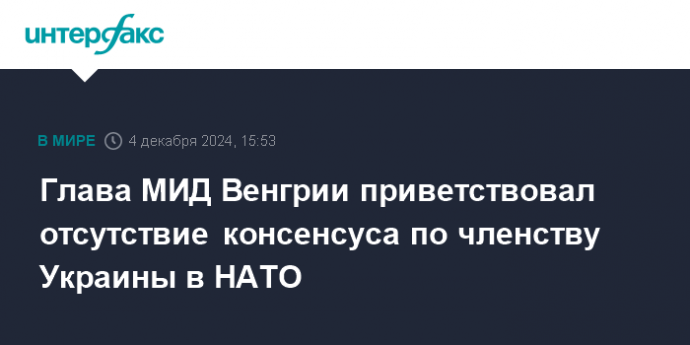 интерфакс

В МИРЕ 4 декабря 2024, 15:53

Глава МИД Венгрии приветствовал отсутствие консенсуса по членству Украины в НАТО